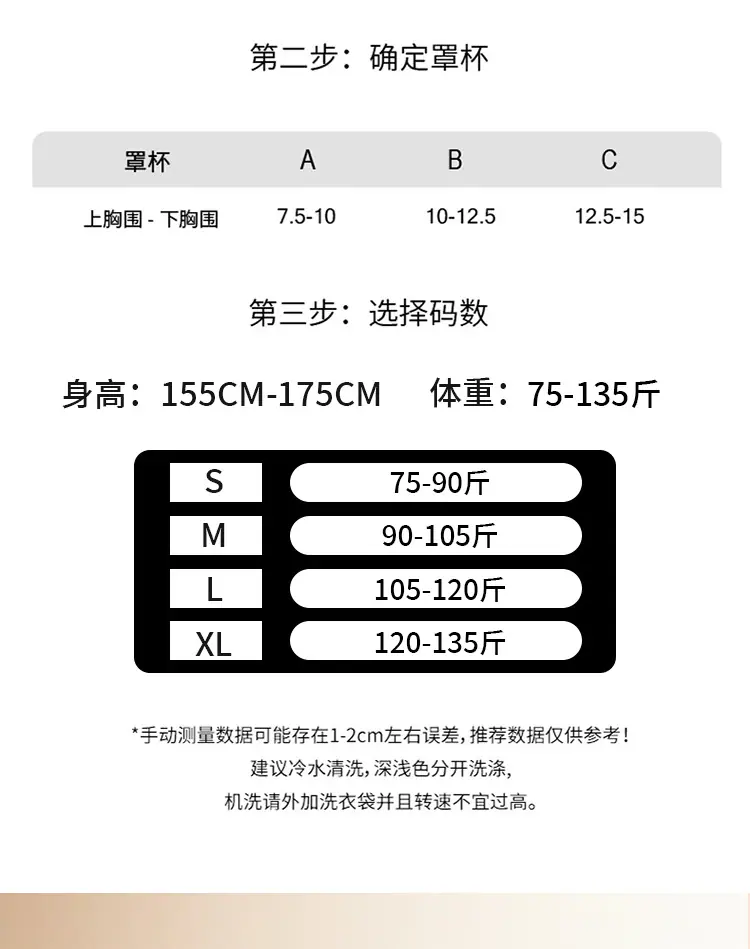 第二步：确定罩杯

| 罩杯 | A | B | C |
|---|---|---|---|
| 上胸围 - 下胸围 | 7.5-10 | 10-12.5 | 12.5-15 |

第三步：选择码数

身高：155CM-175CM 体重：75-135斤

| S | 75-90斤 |
|---|---|
| M | 90-105斤 |
| L | 105-120斤 |
| XL | 120-135斤 |

*手动测量数据可能存在1-2cm左右误差，推荐数据仅供参考！
建议冷水清洗，深浅色分开洗涤，
机洗请外加洗衣袋并且转速不宜过高。